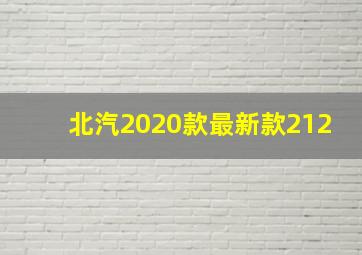 北汽2020款最新款212